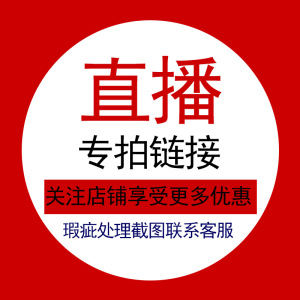 直播
专拍链接
关注店铺享受更多优惠
瑕疵处理截图联系客服